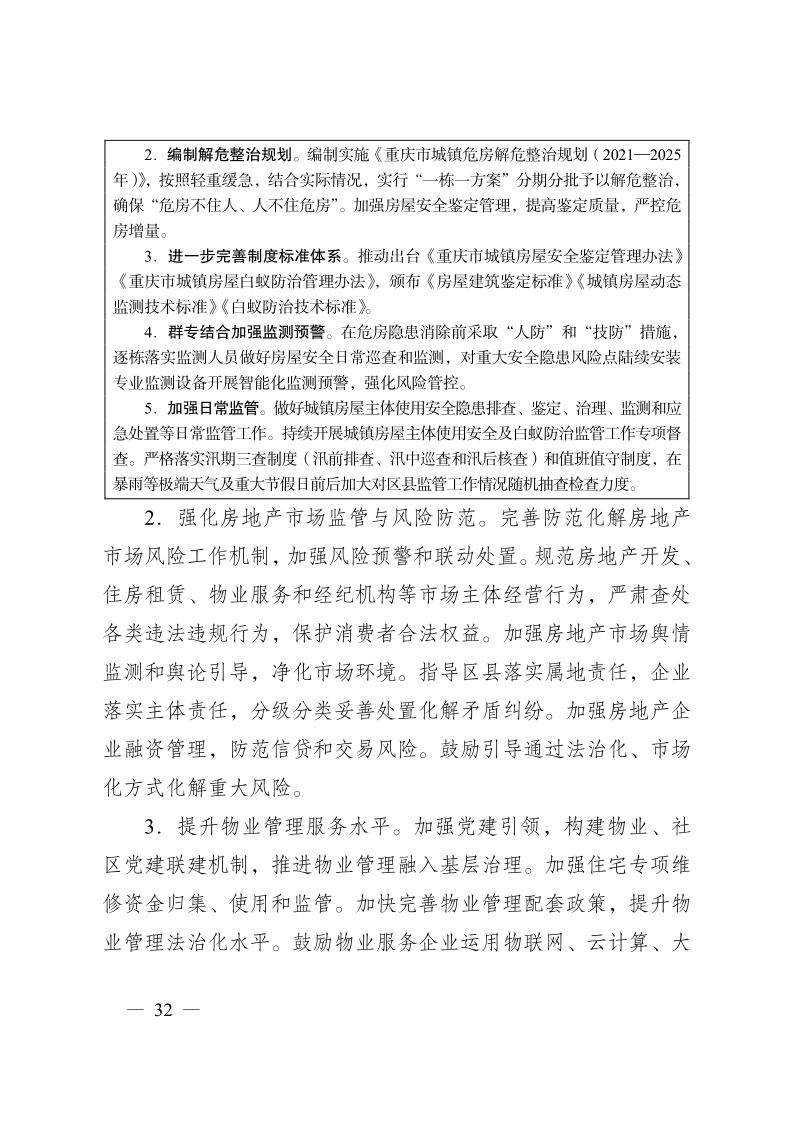 2. 编制解危整治规划。编制实施《重庆市城镇危房解危整治规划（2021—2025年）》，按照轻重缓急，结合实际情况，实行“一栋一方案”分期分批予以解危整治，确保“危房不住人、人不住危房”。加强房屋安全鉴定管理，提高鉴定质量，严控危房增量。

3. 进一步完善制度标准体系。推动出台《重庆市城镇房屋安全鉴定管理办法》《重庆市城镇房屋白蚁防治管理办法》，颁布《房屋建筑鉴定标准》《城镇房屋动态监测技术标准》《白蚁防治技术标准》。

4. 群专结合加强监测预警。在危房隐患消除前采取“人防”和“技防”措施，逐栋落实监测人员做好房屋安全日常巡查和监测，对重大安全隐患风险点陆续安装专业监测设备开展智能化监测预警，强化风险管控。

5. 加强日常监管。做好城镇房屋主体使用安全隐患排查、鉴定、治理、监测和应急处置等日常监管工作。持续开展城镇房屋主体使用安全及白蚁防治监管工作专项督查。严格落实汛期三查制度（汛前排查、汛中巡查和汛后核查）和值班值守制度，在暴雨等极端天气及重大节假日前后加大对区县监管工作情况随机抽查检查力度。

2. 强化房地产市场监管与风险防范。完善防范化解房地产市场风险工作机制，加强风险预警和联动处置。规范房地产开发、住房租赁、物业服务和经纪机构等市场主体经营行为，严肃查处各类违法违规行为，保护消费者合法权益。加强房地产市场舆情监测和舆论引导，净化市场环境。指导区县落实属地责任，企业落实主体责任，分级分类妥善处置化解矛盾纠纷。加强房地产企业融资管理，防范信贷和交易风险。鼓励引导通过法治化、市场化方式化解重大风险。

3. 提升物业管理服务水平。加强党建引领，构建物业、社区党建联建机制，推进物业管理融入基层治理。加强住宅专项维修资金归集、使用和监管。加快完善物业管理配套政策，提升物业管理法治化水平。鼓励物业服务企业运用物联网、云计算、大

— 32 —